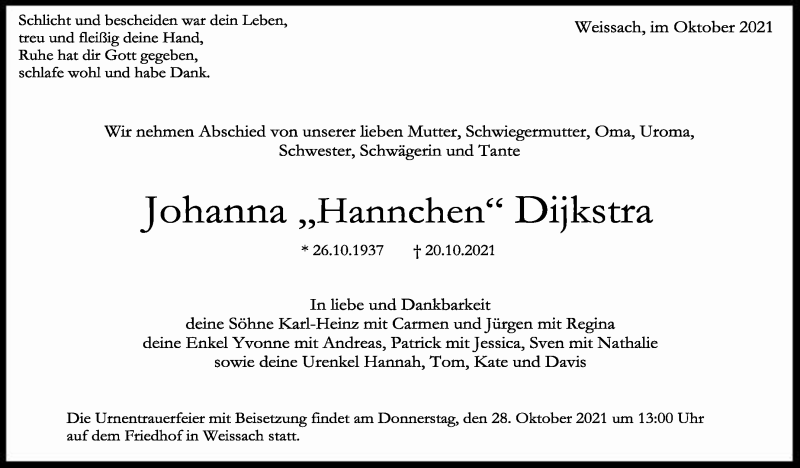 Schlicht und bescheiden war dein Leben,
treu und fleißig deine Hand,
Ruhe hat dir Gott gegeben,
schlafe wohl und habe Dank.

Weissach, im Oktober 2021

Wir nehmen Abschied von unserer lieben Mutter, Schwiegermutter, Oma, Uroma, Schwester, Schwägerin und Tante

Johanna „Hannchen“ Dijkstra

* 26.10.1937 † 20.10.2021

In liebe und Dankbarkeit
deine Söhne Karl-Heinz mit Carmen und Jürgen mit Regina
deine Enkel Yvonne mit Andreas, Patrick mit Jessica, Sven mit Nathalie
sowie deine Urenkel Hannah, Tom, Kate und Davis

Die Urnentrauerfeier mit Beisetzung findet am Donnerstag, den 28. Oktober 2021 um 13:00 Uhr auf dem Friedhof in Weissach statt.